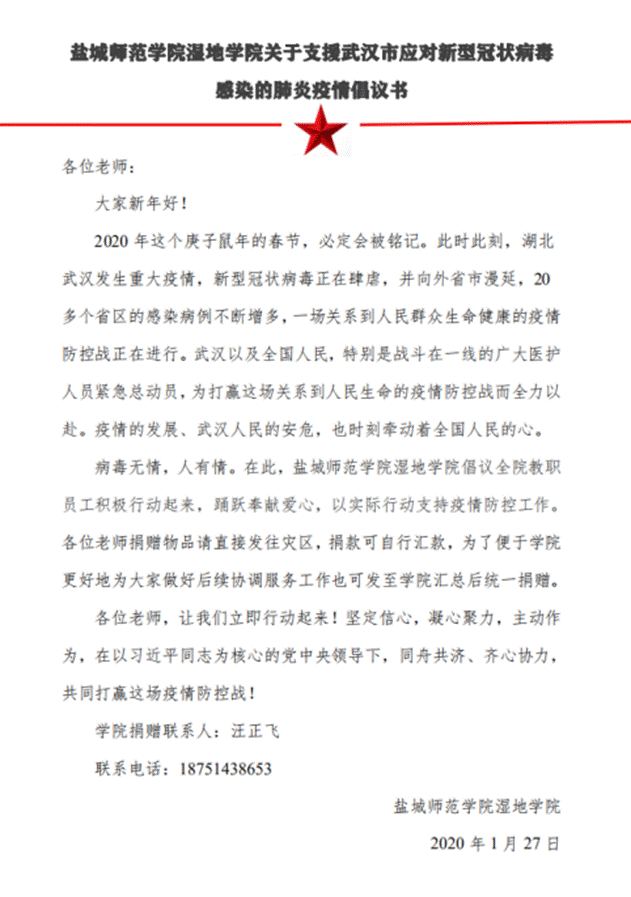 盐城师范学院湿地学院关于支援武汉市应对新型冠状病毒感染的肺炎疫情倡议书

各位老师：

大家新年好！

2020 年这个庚子鼠年的春节，必定会被铭记。此时此刻，湖北武汉发生重大疫情，新型冠状病毒正在肆虐，并向外省市漫延，20 多个省区的感染病例不断增多，一场关系到人民群众生命健康的疫情防控战正在进行。武汉以及全国人民，特别是战斗在一线的广大医护人员紧急总动员，为打赢这场关系到人民生命的疫情防控战而全力以赴。疫情的发展、武汉人民的安危，也时刻牵动着全国人民的心。

病毒无情，人有情。在此，盐城师范学院湿地学院倡议全院教职员工积极行动起来，踊跃奉献爱心，以实际行动支持疫情防控工作。各位老师捐赠物品请直接发往灾区，捐款可自行汇款，为了便于学院更好地为大家做好后续协调服务工作也可发至学院汇总后统一捐赠。

各位老师，让我们立即行动起来！坚定信心，凝心聚力，主动作为，在以习近平同志为核心的党中央领导下，同舟共济、齐心协力，共同打赢这场疫情防控战！

学院捐赠联系人：汪正飞

联系电话：18751438653

盐城师范学院湿地学院

2020 年 1 月 27 日